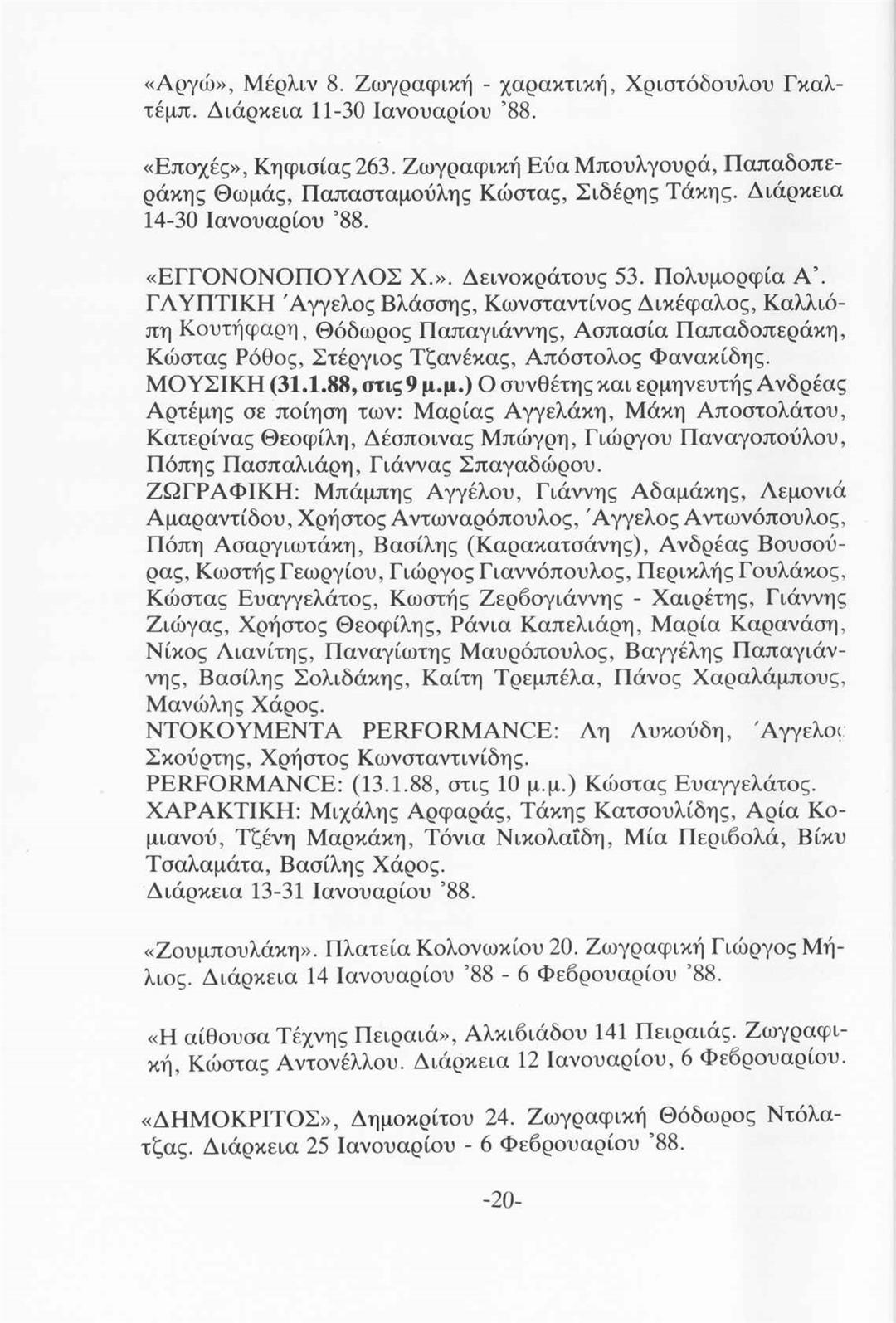 «Αργώ», Μέρλιν 8. Ζωγραφική - χαρακτική, Χριστόδουλου Γκαλτέμπ. Διάρκεια 11-30 Ιανουαρίου '88.

«Εποχές», Κηφισίας 263. Ζωγραφική Εύα Μπουλγουρά, Παπαδοπεράκης Θωμάς, Παπασταμούλης Κώστας, Σιδέρης Τάκης. Διάρκεια 14-30 Ιανουαρίου '88.

«ΕΓΓΟΝΟΝΟΠΟΥΛΟΣ Χ.». Δεινοκράτους 53. Πολυμορφία Α'.
ΓΛΥΠΤΙΚΗ Άγγελος Βλάσσης, Κωνσταντίνος Δικέφαλος, Καλλιόπη Κουτήφαρη, Θόδωρος Παπαγιάννης, Ασπασία Παπαδοπεράκη, Κώστας Ρόθος, Στέργιος Τζανέκας, Απόστολος Φανακίδης.
ΜΟΥΣΙΚΗ (31.1.88, στις 9 μ.μ.) Ο συνθέτης και ερμηνευτής Ανδρέας Αρτέμης σε ποίηση των: Μαρίας Αγγελάκη, Μάκη Αποστολάτου, Κατερίνας Θεοφίλη, Δέσποινας Μπώγρη, Γιώργου Παναγοπούλου, Πόπης Πασπαλιάρη, Γιάννας Σπαγαδώρου.
ΖΩΓΡΑΦΙΚΗ: Μπάμπης Αγγέλου, Γιάννης Αδαμάκης, Λεμονιά Αμαραντίδου, Χρήστος Αντωναρόπουλος, Άγγελος Αντωνόπουλος, Πόπη Ασαργιωτάκη, Βασίλης (Καρακατσάνης), Ανδρέας Βουσούρας, Κωστής Γεωργίου, Γιώργος Γιαννόπουλος, Περικλής Γουλάκος, Κώστας Ευαγγελάτος, Κωστής Ζερβογιάννης - Χαιρέτης, Γιάννης Ζιώγας, Χρήστος Θεοφίλης, Ράνια Καπελιάρη, Μαρία Καρανάση, Νίκος Λιανίτης, Παναγίωτης Μαυρόπουλος, Βαγγέλης Παπαγιάννης, Βασίλης Σολιδάκης, Καίτη Τρεμπέλα, Πάνος Χαραλάμπους, Μανώλης Χάρος.
ΝΤΟΚΟΥΜΕΝΤΑ PERFORMANCE: Λη Λυκούδη, Άγγελος Σκούρτης, Χρήστος Κωνσταντινίδης.
PERFORMANCE: (13.1.88, στις 10 μ.μ.) Κώστας Ευαγγελάτος.
ΧΑΡΑΚΤΙΚΗ: Μιχάλης Αρφαράς, Τάκης Κατσουλίδης, Αρία Κομιανού, Τζένη Μαρκάκη, Τόνια Νικολαΐδη, Μία Περιβολά, Βίκυ Τσαλαμάτα, Βασίλης Χάρος.
Διάρκεια 13-31 Ιανουαρίου '88.

«Ζουμπουλάκη». Πλατεία Κολονωκίου 20. Ζωγραφική Γιώργος Μήλιος. Διάρκεια 14 Ιανουαρίου '88 - 6 Φεβρουαρίου '88.

«Η αίθουσα Τέχνης Πειραιά», Αλκιβιάδου 141 Πειραιάς. Ζωγραφική, Κώστας Αντονέλλου. Διάρκεια 12 Ιανουαρίου, 6 Φεβρουαρίου.

«ΔΗΜΟΚΡΙΤΟΣ», Δημοκρίτου 24. Ζωγραφική Θόδωρος Ντόλατζας. Διάρκεια 25 Ιανουαρίου - 6 Φεβρουαρίου '88.

-20-